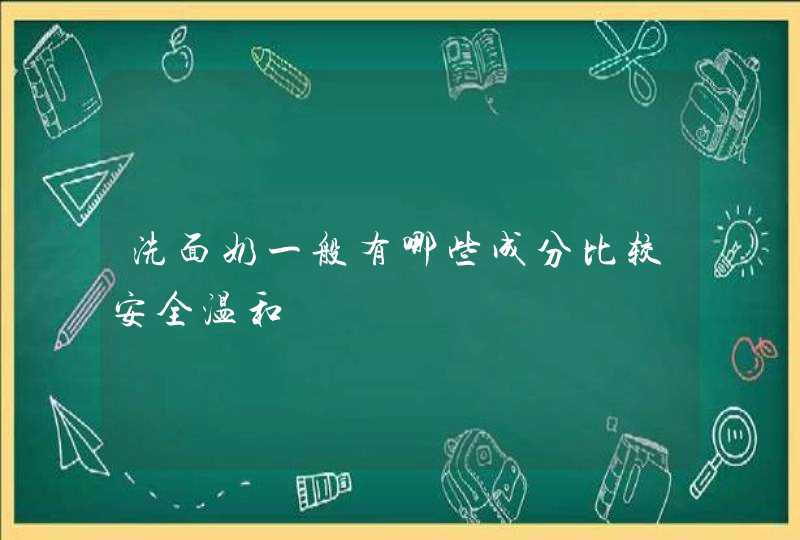 洗面奶一般有哪些成分比较安全温和